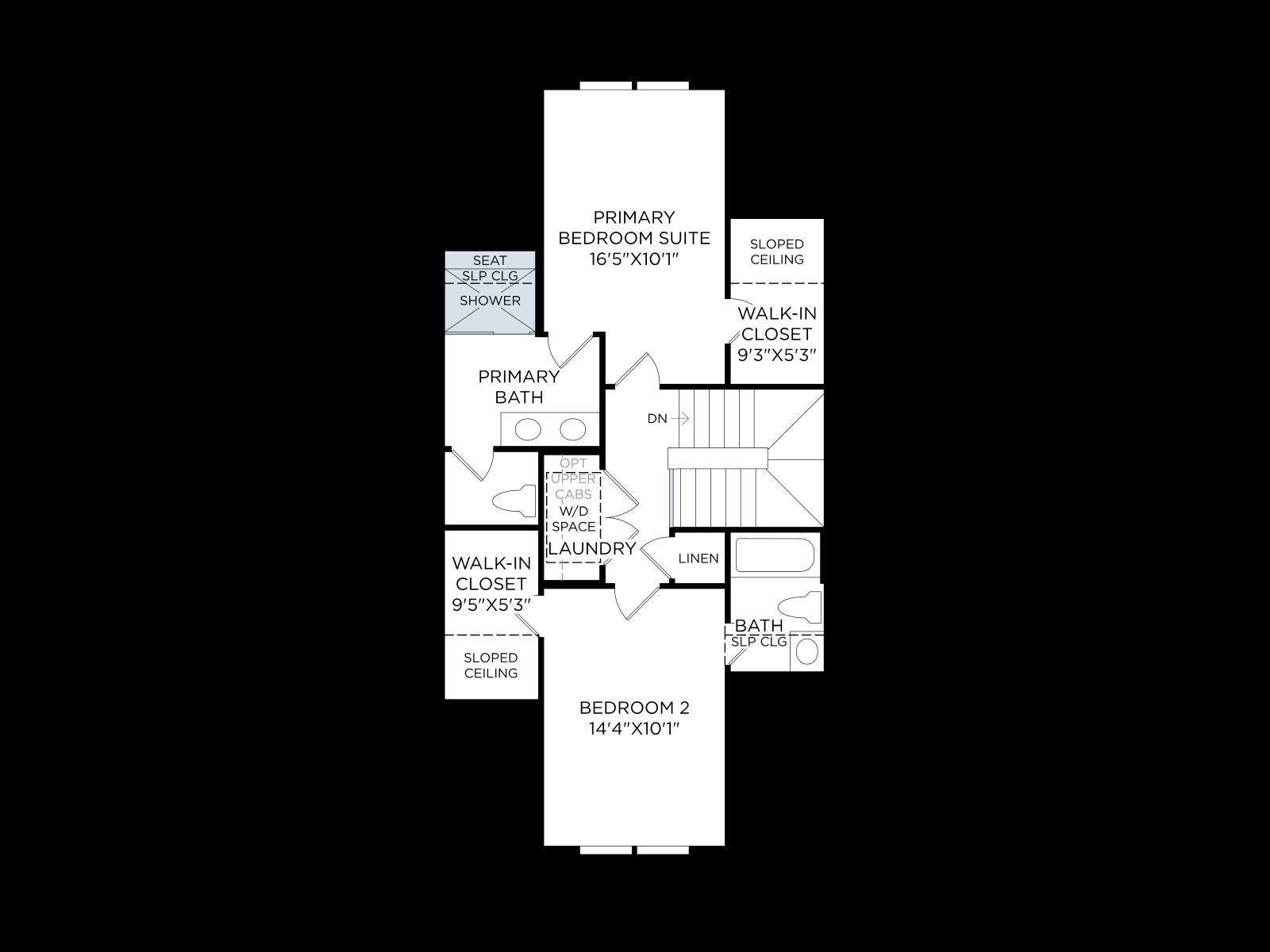 PRIMARY BEDROOM SUITE
16'5"X10'1"

SLOPED CEILING

SEAT
SLP CLG
SHOWER

WALK-IN CLOSET
9'3"X5'3"

PRIMARY BATH

DN

OPT UPPER CABS
W/D SPACE
LAUNDRY

LINEN

WALK-IN CLOSET
9'5"X5'3"

BATH
SLP CLG

SLOPED CEILING

BEDROOM 2
14'4"X10'1"